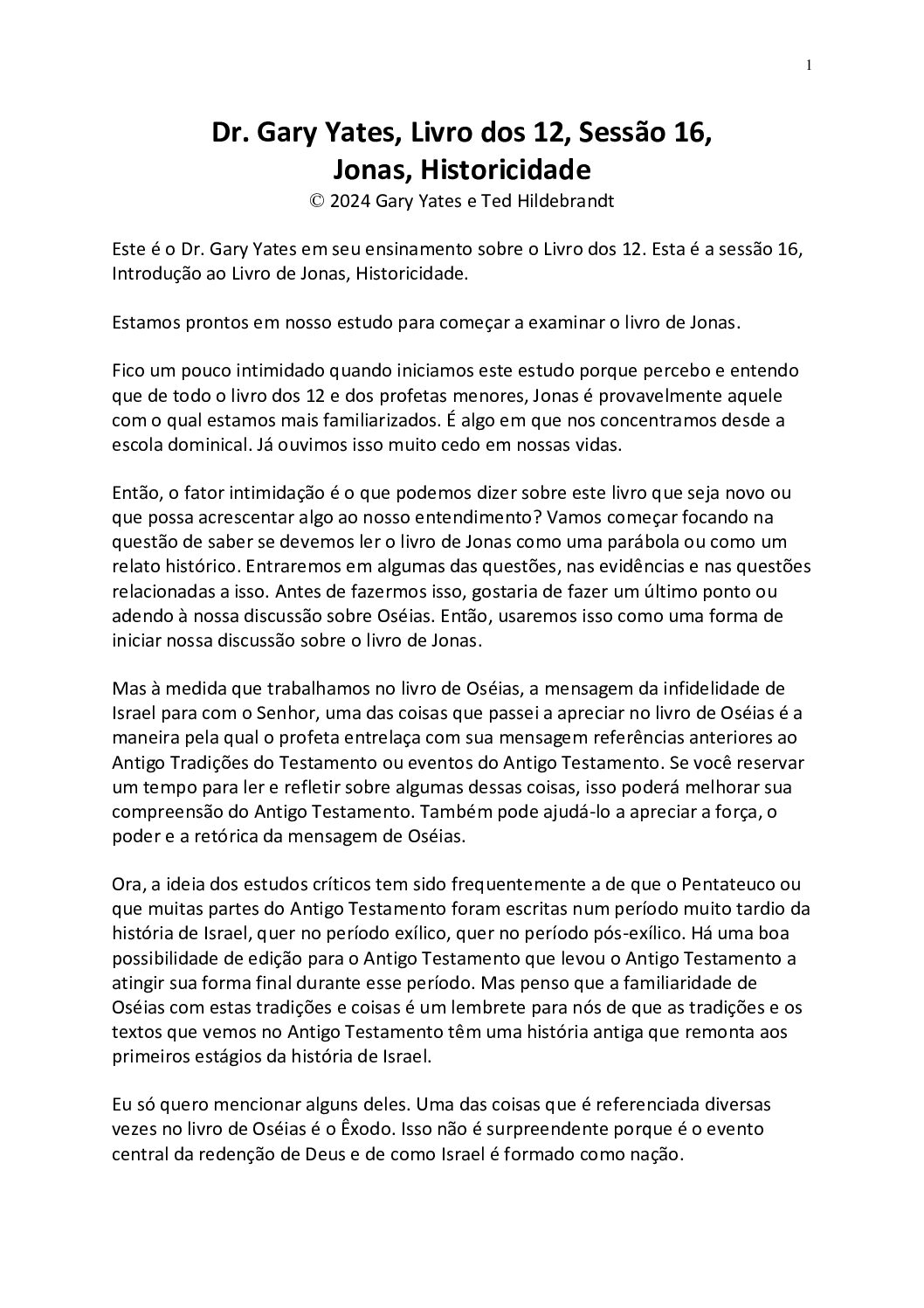 1

Dr. Gary Yates, Livro dos 12, Sessão 16, Jonas, Historicidade

© 2024 Gary Yates e Ted Hildebrandt

Este é o Dr. Gary Yates em seu ensinamento sobre o Livro dos 12. Esta é a sessão 16, Introdução ao Livro de Jonas, Historicidade.

Estamos prontos em nosso estudo para começar a examinar o livro de Jonas.

Fico um pouco intimidado quando iniciamos este estudo porque percebo e entendo que de todo o livro dos 12 e dos profetas menores, Jonas é provavelmente aquele com o qual estamos mais familiarizados. É algo em que nos concentramos desde a escola dominical. Já ouvimos isso muito cedo em nossas vidas.

Então, o fator intimidação é o que podemos dizer sobre este livro que seja novo ou que possa acrescentar algo ao nosso entendimento? Vamos começar focando na questão de saber se devemos ler o livro de Jonas como uma parábola ou como um relato histórico. Entraremos em algumas das questões, nas evidências e nas questões relacionadas a isso. Antes de fazermos isso, gostaria de fazer um último ponto ou adendo à nossa discussão sobre Oséias. Então, usaremos isso como uma forma de iniciar nossa discussão sobre o livro de Jonas.

Mas à medida que trabalhamos no livro de Oséias, a mensagem da infidelidade de Israel para com o Senhor, uma das coisas que passei a apreciar no livro de Oséias é a maneira pela qual o profeta entrelaça com sua mensagem referências anteriores ao Antigo Tradições do Testamento ou eventos do Antigo Testamento. Se você reservar um tempo para ler e refletir sobre algumas dessas coisas, isso poderá melhorar sua compreensão do Antigo Testamento. Também pode ajudá-lo a apreciar a força, o poder e a retórica da mensagem de Oséias.

Ora, a ideia dos estudos críticos tem sido frequentemente a de que o Pentateuco ou que muitas partes do Antigo Testamento foram escritas num período muito tardio da história de Israel, quer no período exílico, quer no período pós-exílico. Há uma boa possibilidade de edição para o Antigo Testamento que levou o Antigo Testamento a atingir sua forma final durante esse período. Mas penso que a familiaridade de Oséias com estas tradições e coisas é um lembrete para nós de que as tradições e os textos que vemos no Antigo Testamento têm uma história antiga que remonta aos primeiros estágios da história de Israel.

Eu só quero mencionar alguns deles. Uma das coisas que é referenciada diversas vezes no livro de Oséias é o Êxodo. Isso não é surpreendente porque é o evento central da redenção de Deus e de como Israel é formado como nação.